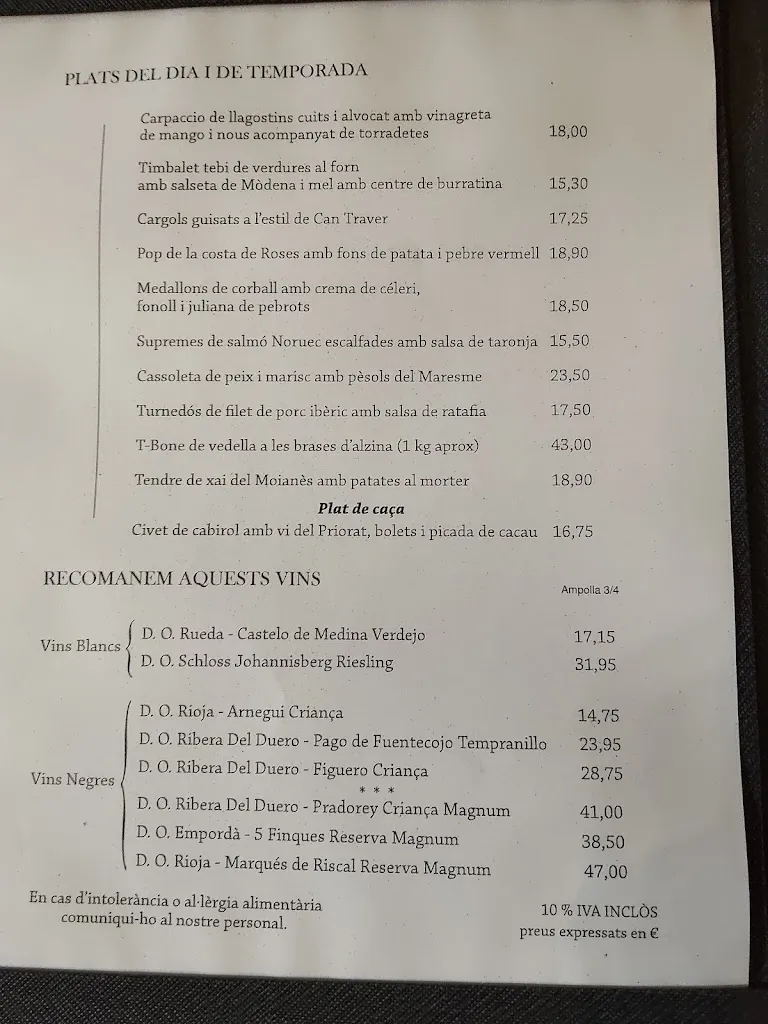 PLATS DEL DIA I DE TEMPORADA

Carpaccio de llagostins cuits i alvocat amb vinagreta de mango i nous acompanyat de torradetes 18,00

Timbalet tebi de verdures al forn amb salseta de Mòdena i mel amb centre de burratina 15,30

Cargols guisats a l'estil de Can Traver 17,25

Pop de la costa de Roses amb fons de patata i pebre vermell 18,90

Medallons de corball amb crema de céleri, fonoll i juliana de pebrots 18,50

Supremes de salmó Noruec escalfades amb salsa de taronja 15,50

Cassoleta de peix i marisc amb pèsols del Maresme 23,50

Turnedós de filet de porc ibèric amb salsa de ratafia 17,50

T-Bone de vedella a les brases d'alzina (1 kg aprox) 43,00

Tendre de xai del Moianès amb patates al morter 18,90

Plat de caça

Civet de cabirol amb vi del Priorat, bolets i picada de cacau 16,75

RECOMANEM AQUESTS VINS

Ampolla 3/4

Vins Blancs
D. O. Rueda - Castelo de Medina Verdejo 17,15
D. O. Schloss Johannisberg Riesling 31,95

Vins Negres
D. O. Rioja - Arnegui Criança 14,75
D. O. Ribera Del Duero - Pago de Fuentecojo Tempranillo 23,95
D. O. Ribera Del Duero - Figuero Criança 28,75
* * *
D. O. Ribera Del Duero - Pradorey Criança Magnum 41,00
D. O. Empordà - 5 Finques Reserva Magnum 38,50
D. O. Rioja - Marqués de Riscal Reserva Magnum 47,00

En cas d'intolerància o al·lèrgia alimentària comuniqui-ho al nostre personal.

10 % IVA INCLÒS
preus expressats en €